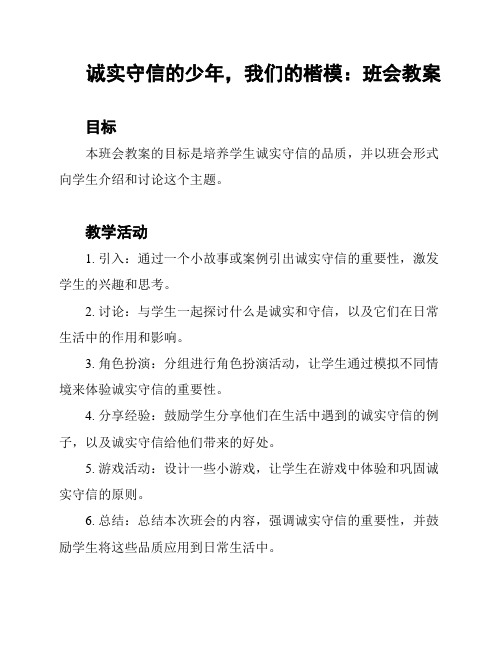 诚实守信的少年，我们的楷模：班会教案

目标

本班会教案的目标是培养学生诚实守信的品质，并以班会形式向学生介绍和讨论这个主题。

教学活动

1. 引入：通过一个小故事或案例引出诚实守信的重要性，激发学生的兴趣和思考。

2. 讨论：与学生一起探讨什么是诚实和守信，以及它们在日常生活中的作用和影响。

3. 角色扮演：分组进行角色扮演活动，让学生通过模拟不同情境来体验诚实守信的重要性。

4. 分享经验：鼓励学生分享他们在生活中遇到的诚实守信的例子，以及诚实守信给他们带来的好处。

5. 游戏活动：设计一些小游戏，让学生在游戏中体验和巩固诚实守信的原则。

6. 总结：总结本次班会的内容，强调诚实守信的重要性，并鼓励学生将这些品质应用到日常生活中。